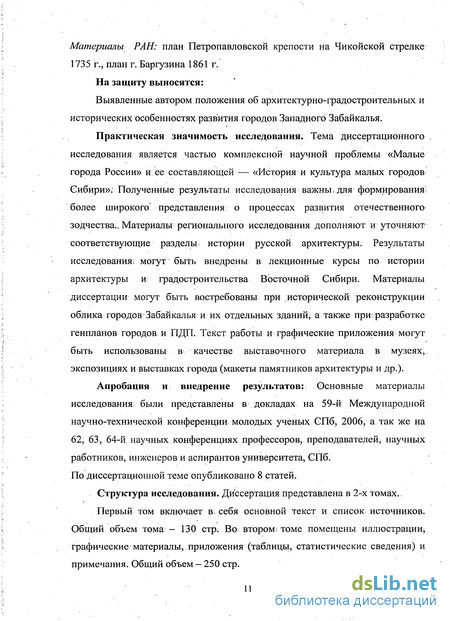 Материалы РАН: план Петропавловской крепости на Чикойской стрелке 1735 г., план г. Баргузина 1861 г.

На защиту выносятся:

Выявленные автором положения об архитектурно-градостроительных и исторических особенностях развития городов Западного Забайкалья.

Практическая значимость исследования. Тема диссертационного исследования является частью комплексной научной проблемы «Малые города России» и ее составляющей — «История и культура малых городов Сибири». Полученные результаты исследования важны для формирования более широкого представления о процессах развития отечественного зодчества. Материалы регионального исследования дополняют и уточняют соответствующие разделы истории русской архитектуры. Результаты исследования могут быть внедрены в лекционные курсы по истории архитектуры и градостроительства Восточной Сибири. Материалы диссертации могут быть востребованы при исторической реконструкции облика городов Забайкалья и их отдельных зданий, а также при разработке генпланов городов и ПДП. Текст работы и графические приложения могут быть использованы в качестве выставочного материала в музеях, экспозициях и выставках города (макеты памятников архитектуры и др.).

Апробация и внедрение результатов: Основные материалы исследования были представлены в докладах на 59-й Международной научно-технической конференции молодых ученых СПб, 2006, а так же на 62, 63, 64-й научных конференциях профессоров, преподавателей, научных работников, инженеров и аспирантов университета, СПб.
По диссертационной теме опубликовано 8 статей.

Структура исследования. Диссертация представлена в 2-х томах.

Первый том включает в себя основной текст и список источников. Общий объем тома – 130 стр. Во втором томе помещены иллюстрации, графические материалы, приложения (таблицы, статистические сведения) и примечания. Общий объем – 250 стр.

11

dsLib.net
библиотека диссертаций